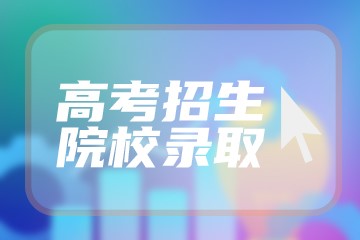 高考招生
院校录取